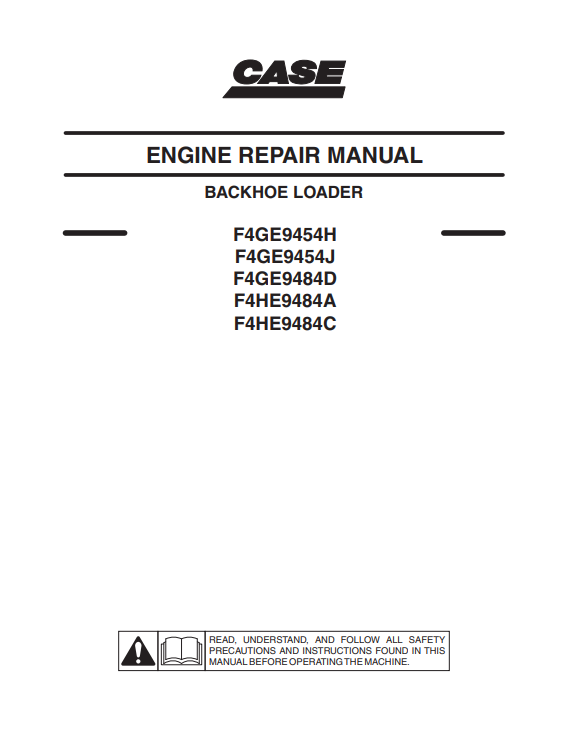 CASE

ENGINE REPAIR MANUAL

BACKHOE LOADER

F4GE9454H
F4GE9454J
F4GE9484D
F4HE9484A
F4HE9484C

READ, UNDERSTAND, AND FOLLOW ALL SAFETY PRECAUTIONS AND INSTRUCTIONS FOUND IN THIS MANUAL BEFORE OPERATING THE MACHINE.